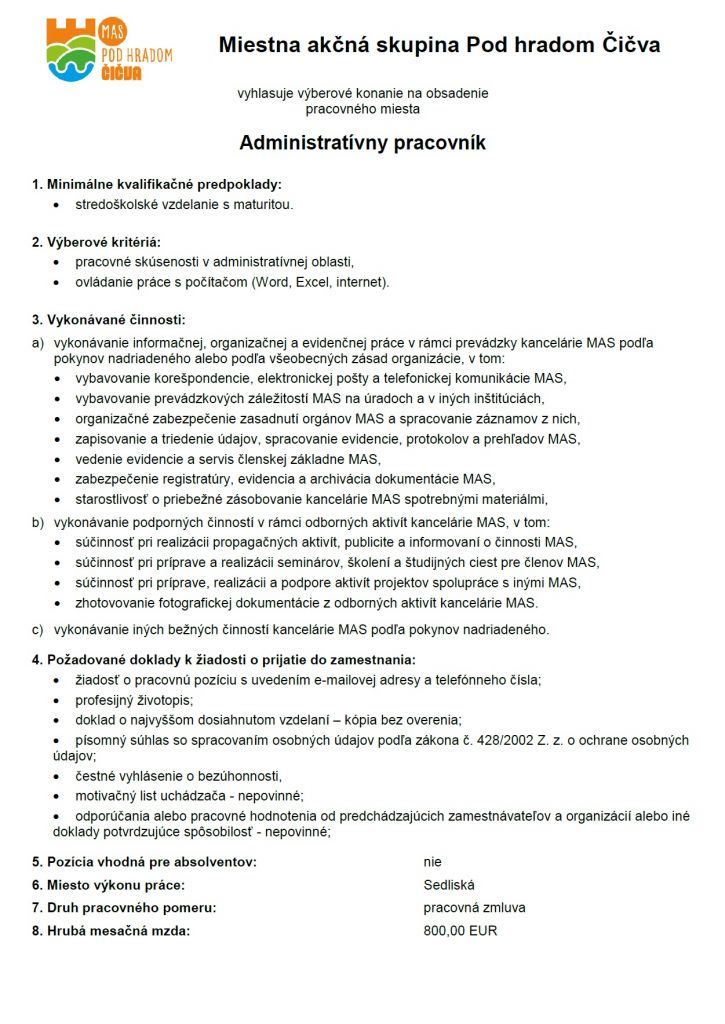 MAS
POD HRADOM
ČIČVA

Miestna akčná skupina Pod hradom Čičva

vyhlasuje výberové konanie na obsadenie pracovného miesta

Administratívny pracovník

1. Minimálne kvalifikačné predpoklady:
• stredoškolské vzdelanie s maturitou.

2. Výberové kritériá:
• pracovné skúsenosti v administratívnej oblasti,
• ovládanie práce s počítačom (Word, Excel, internet).

3. Vykonávané činnosti:
a) vykonávanie informačnej, organizačnej a evidenčnej práce v rámci prevádzky kancelárie MAS podľa pokynov nadriadeného alebo podľa všeobecných zásad organizácie, v tom:
• vybavovanie korešpondencie, elektronickej pošty a telefonickej komunikácie MAS,
• vybavovanie prevádzkových záležitostí MAS na úradoch a v iných inštitúciách,
• organizačné zabezpečenie zasadnutí orgánov MAS a spracovanie záznamov z nich,
• zapisovanie a triedenie údajov, spracovanie evidencie, protokolov a prehľadov MAS,
• vedenie evidencie a servis členskej základne MAS,
• zabezpečenie registratúry, evidencia a archivácia dokumentácie MAS,
• starostlivosť o priebežné zásobovanie kancelárie MAS spotrebnými materiálmi,
b) vykonávanie podporných činností v rámci odborných aktivít kancelárie MAS, v tom:
• súčinnosť pri realizácii propagačných aktivít, publicite a informovaní o činnosti MAS,
• súčinnosť pri príprave a realizácii seminárov, školení a študijných ciest pre členov MAS,
• súčinnosť pri príprave, realizácii a podpore aktivít projektov spolupráce s inými MAS,
• zhotovovanie fotografickej dokumentácie z odborných aktivít kancelárie MAS.
c) vykonávanie iných bežných činností kancelárie MAS podľa pokynov nadriadeného.

4. Požadované doklady k žiadosti o prijatie do zamestnania:
• žiadosť o pracovnú pozíciu s uvedením e-mailovej adresy a telefónneho čísla;
• profesijný životopis;
• doklad o najvyššom dosiahnutom vzdelaní – kópia bez overenia;
• písomný súhlas so spracovaním osobných údajov podľa zákona č. 428/2002 Z. z. o ochrane osobných údajov;
• čestné vyhlásenie o bezúhonnosti,
• motivačný list uchádzača - nepovinné;
• odporúčania alebo pracovné hodnotenia od predchádzajúcich zamestnávateľov a organizácií alebo iné doklady potvrdzujúce spôsobilosť - nepovinné;

5. Pozícia vhodná pre absolventov: nie
6. Miesto výkonu práce: Sedliská
7. Druh pracovného pomeru: pracovná zmluva
8. Hrubá mesačná mzda: 800,00 EUR